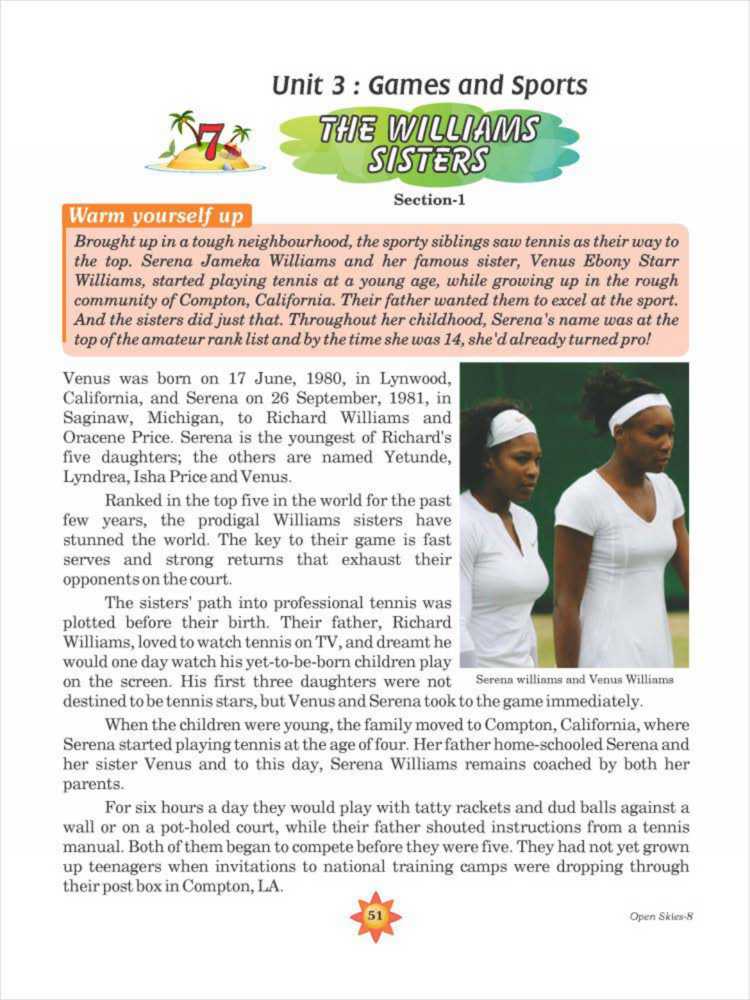 Unit 3 : Games and Sports

7

THE WILLIAMS SISTERS

Section-1

Warm yourself up

Brought up in a tough neighbourhood, the sporty siblings saw tennis as their way to the top. Serena Jameka Williams and her famous sister, Venus Ebony Starr Williams, started playing tennis at a young age, while growing up in the rough community of Compton, California. Their father wanted them to excel at the sport. And the sisters did just that. Throughout her childhood, Serena's name was at the top of the amateur rank list and by the time she was 14, she'd already turned pro!

Venus was born on 17 June, 1980, in Lynwood, California, and Serena on 26 September, 1981, in Saginaw, Michigan, to Richard Williams and Oracene Price. Serena is the youngest of Richard's five daughters; the others are named Yetunde, Lyndrea, Isha Price and Venus.

Ranked in the top five in the world for the past few years, the prodigal Williams sisters have stunned the world. The key to their game is fast serves and strong returns that exhaust their opponents on the court.

The sisters' path into professional tennis was plotted before their birth. Their father, Richard Williams, loved to watch tennis on TV, and dreamt he would one day watch his yet-to-be-born children play on the screen. His first three daughters were not destined to be tennis stars, but Venus and Serena took to the game immediately.

Serena williams and Venus Williams

When the children were young, the family moved to Compton, California, where Serena started playing tennis at the age of four. Her father home-schooled Serena and her sister Venus and to this day, Serena Williams remains coached by both her parents.

For six hours a day they would play with tatty rackets and dud balls against a wall or on a pot-holed court, while their father shouted instructions from a tennis manual. Both of them began to compete before they were five. They had not yet grown up teenagers when invitations to national training camps were dropping through their post box in Compton, LA.

51

Open Skies-8